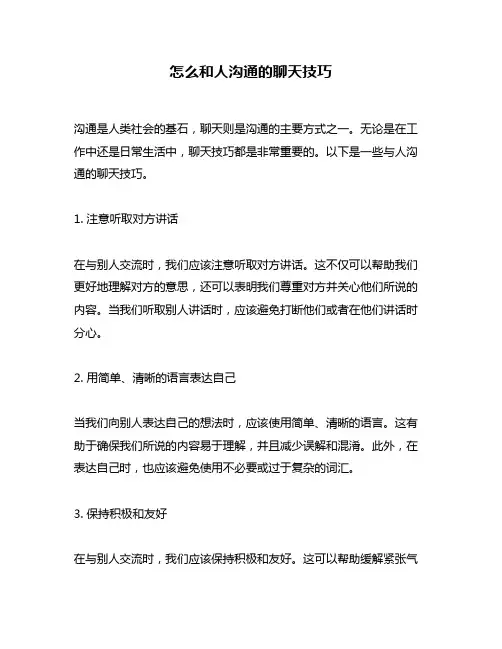 怎么和人沟通的聊天技巧

沟通是人类社会的基石，聊天则是沟通的主要方式之一。无论是在工作中还是日常生活中，聊天技巧都是非常重要的。以下是一些与人沟通的聊天技巧。

1. 注意听取对方讲话

在与别人交流时，我们应该注意听取对方讲话。这不仅可以帮助我们更好地理解对方的意思，还可以表明我们尊重对方并关心他们所说的内容。当我们听取别人讲话时，应该避免打断他们或者在他们讲话时分心。

2. 用简单、清晰的语言表达自己

当我们向别人表达自己的想法时，应该使用简单、清晰的语言。这有助于确保我们所说的内容易于理解，并且减少误解和混淆。此外，在表达自己时，也应该避免使用不必要或过于复杂的词汇。

3. 保持积极和友好

在与别人交流时，我们应该保持积极和友好。这可以帮助缓解紧张气